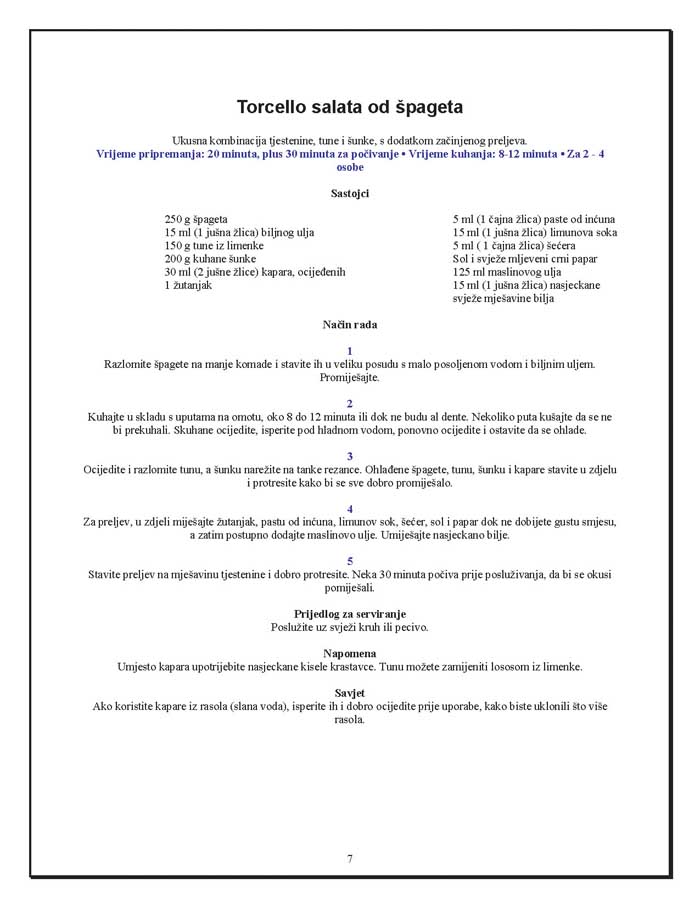 Torcello salata od špageta

Ukusna kombinacija tjestenine, tune i šunke, s dodatkom začinjenog preljeva.
Vrijeme pripremanja: 20 minuta, plus 30 minuta za počivanje ▪ Vrijeme kuhanja: 8-12 minuta ▪ Za 2 - 4 osobe

Sastojci

250 g špageta
15 ml (1 jušna žlica) biljnog ulja
150 g tune iz limenke
200 g kuhane šunke
30 ml (2 jušne žlice) kapara, ocijeđenih
1 žutanjak

5 ml (1 čajna žlica) paste od inćuna
15 ml (1 jušna žlica) limunova soka
5 ml ( 1 čajna žlica) šećera
Sol i svježe mljeveni crni papar
125 ml maslinovog ulja
15 ml (1 jušna žlica) nasjeckane svježe mješavine bilja

Način rada

1
Razlomite špagete na manje komade i stavite ih u veliku posudu s malo posoljenom vodom i biljnim uljem. Promiješajte.

2
Kuhajte u skladu s uputama na omotu, oko 8 do 12 minuta ili dok ne budu al dente. Nekoliko puta kušajte da se ne bi prekuhali. Skuhane ocijedite, isperite pod hladnom vodom, ponovno ocijedite i ostavite da se ohlade.

3
Ocijedite i razlomite tunu, a šunku narežite na tanke rezance. Ohlađene špagete, tunu, šunku i kapare stavite u zdjelu i protresite kako bi se sve dobro promiješalo.

4
Za preljev, u zdjeli miješajte žutanjak, pastu od inćuna, limunov sok, šećer, sol i papar dok ne dobijete gustu smjesu, a zatim postupno dodajte maslinovo ulje. Umiješajte nasjeckano bilje.

5
Stavite preljev na mješavinu tjestenine i dobro protresite. Neka 30 minuta počiva prije posluživanja, da bi se okusi pomiješali.

Prijedlog za serviranje
Poslužite uz svježi kruh ili pecivo.

Napomena
Umjesto kapara upotrijebite nasjeckane kisele krastavce. Tunu možete zamijeniti lososom iz limenke.

Savjet
Ako koristite kapare iz rasola (slana voda), isperite ih i dobro ocijedite prije uporabe, kako biste uklonili što više rasola.

7